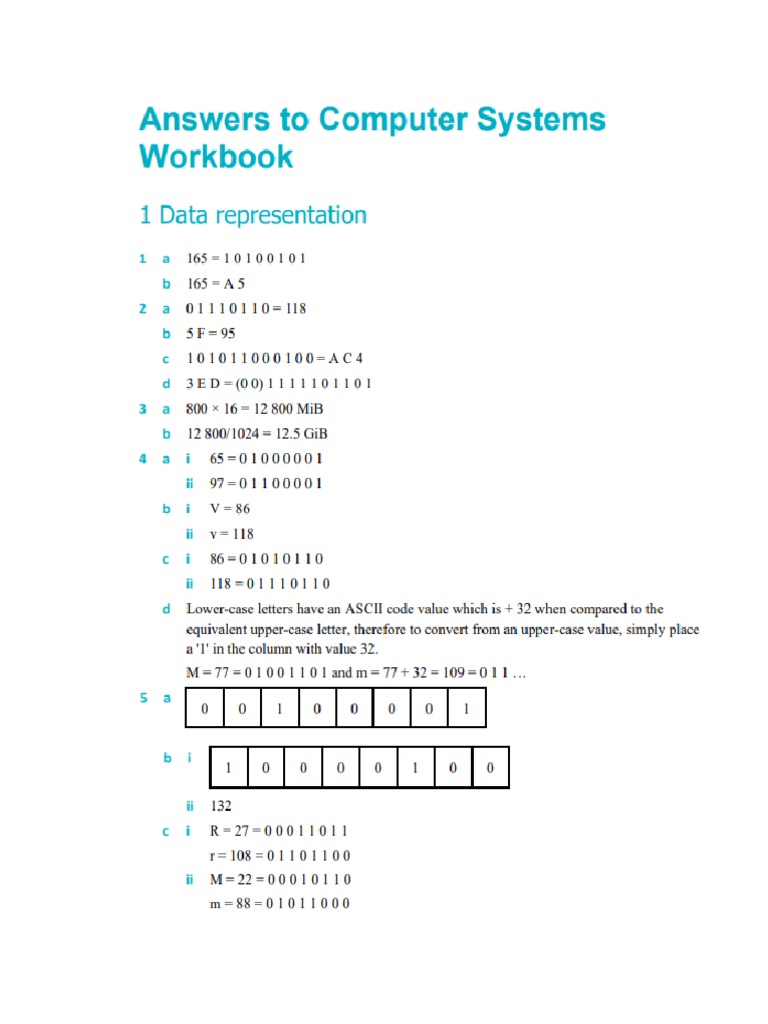 Answers to Computer Systems Workbook

1 Data representation

1 a 165 = 1 0 1 0 0 1 0 1

b 165 = A 5

2 a 0 1 1 1 0 1 1 0 = 118

b 5 F = 95

c 1 0 1 0 1 1 0 0 0 1 0 0 = A C 4

d 3 E D = (0 0) 1 1 1 1 1 0 1 1 0 1

3 a 800 × 16 = 12 800 MiB

b 12 800/1024 = 12.5 GiB

4 a i 65 = 0 1 0 0 0 0 0 1

ii 97 = 0 1 1 0 0 0 0 1

b i V = 86

ii v = 118

c i 86 = 0 1 0 1 0 1 1 0

ii 118 = 0 1 1 1 0 1 1 0

d Lower-case letters have an ASCII code value which is + 32 when compared to the equivalent upper-case letter, therefore to convert from an upper-case value, simply place a '1' in the column with value 32.

M = 77 = 0 1 0 0 1 1 0 1 and m = 77 + 32 = 109 = 0 1 1 …

5 a

| 0 | 0 | 1 | 0 | 0 | 0 | 0 | 1 |
|---|---|---|---|---|---|---|---|

b i

| 1 | 0 | 0 | 0 | 0 | 1 | 0 | 0 |
|---|---|---|---|---|---|---|---|

ii 132

c i R = 27 = 0 0 0 1 1 0 1 1

r = 108 = 0 1 1 0 1 1 0 0

ii M = 22 = 0 0 0 1 0 1 1 0

m = 88 = 0 1 0 1 1 0 0 0